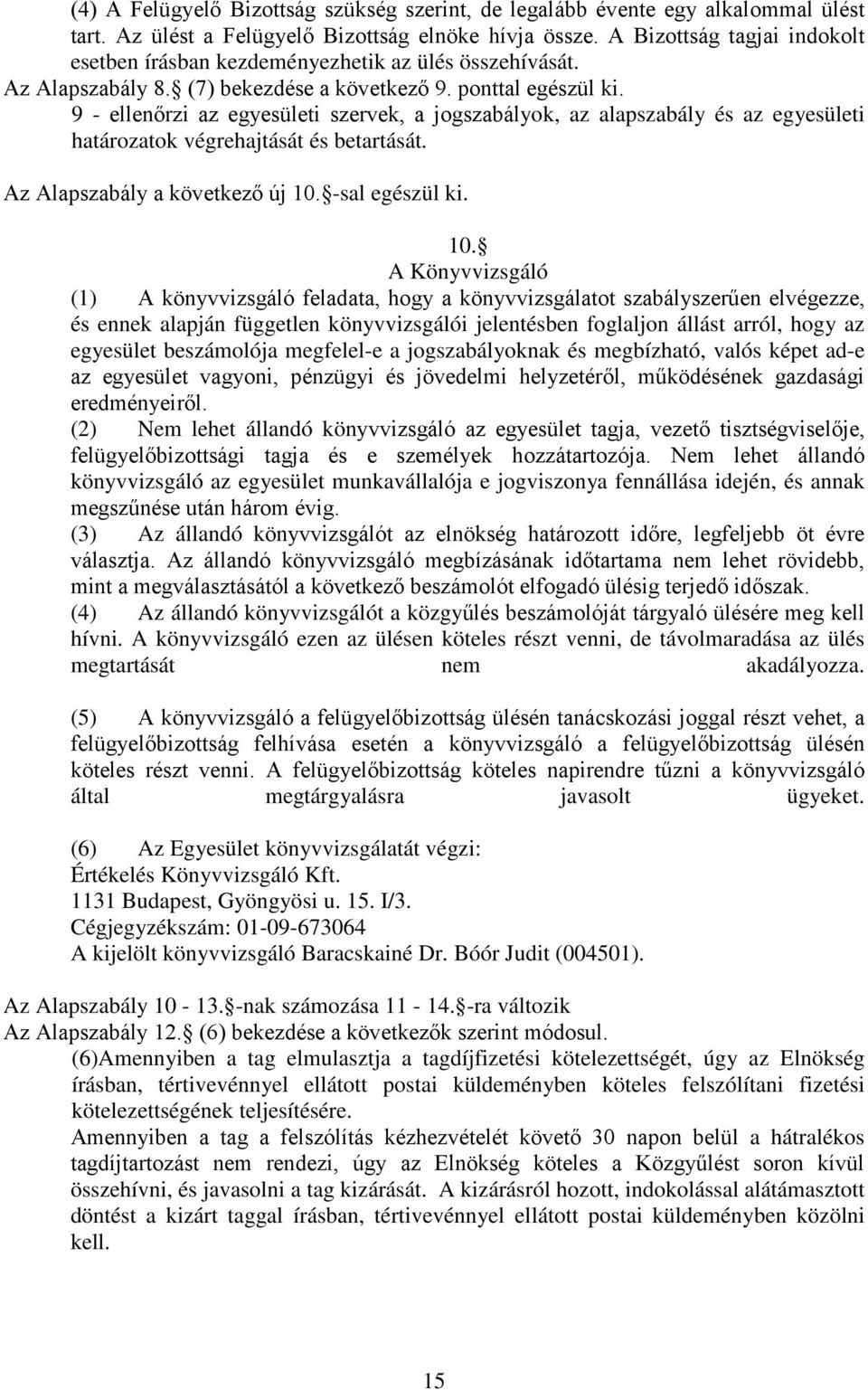 (4) A Felügyelő Bizottság szükség szerint, de legalább évente egy alkalommal ülést tart. Az ülést a Felügyelő Bizottság elnöke hívja össze. A Bizottság tagjai indokolt esetben írásban kezdeményezhetik az ülés összehívását.
Az Alapszabály 8. (7) bekezdése a következő 9. ponttal egészül ki.
9 - ellenőrzi az egyesületi szervek, a jogszabályok, az alapszabály és az egyesületi határozatok végrehajtását és betartását.

Az Alapszabály a következő új 10. -sal egészül ki.

10.
A Könyvvizsgáló
(1) A könyvvizsgáló feladata, hogy a könyvvizsgálatot szabályszerűen elvégezze, és ennek alapján független könyvvizsgálói jelentésben foglaljon állást arról, hogy az egyesület beszámolója megfelel-e a jogszabályoknak és megbízható, valós képet ad-e az egyesület vagyoni, pénzügyi és jövedelmi helyzetéről, működésének gazdasági eredményeiről.
(2) Nem lehet állandó könyvvizsgáló az egyesület tagja, vezető tisztségviselője, felügyelőbizottsági tagja és e személyek hozzátartozója. Nem lehet állandó könyvvizsgáló az egyesület munkavállalója e jogviszonya fennállása idején, és annak megszűnése után három évig.
(3) Az állandó könyvvizsgálót az elnökség határozott időre, legfeljebb öt évre választja. Az állandó könyvvizsgáló megbízásának időtartama nem lehet rövidebb, mint a megválasztásától a következő beszámolót elfogadó ülésig terjedő időszak.
(4) Az állandó könyvvizsgálót a közgyűlés beszámolóját tárgyaló ülésére meg kell hívni. A könyvvizsgáló ezen az ülésen köteles részt venni, de távolmaradása az ülés megtartását nem akadályozza.

(5) A könyvvizsgáló a felügyelőbizottság ülésén tanácskozási joggal részt vehet, a felügyelőbizottság felhívása esetén a könyvvizsgáló a felügyelőbizottság ülésén köteles részt venni. A felügyelőbizottság köteles napirendre tűzni a könyvvizsgáló által megtárgyalásra javasolt ügyeket.

(6) Az Egyesület könyvvizsgálatát végzi:
Értékelés Könyvvizsgáló Kft.
1131 Budapest, Gyöngyösi u. 15. I/3.
Cégjegyzékszám: 01-09-673064
A kijelölt könyvvizsgáló Baracskainé Dr. Bóór Judit (004501).

Az Alapszabály 10 - 13. -nak számozása 11 - 14. -ra változik
Az Alapszabály 12. (6) bekezdése a következők szerint módosul.
(6)Amennyiben a tag elmulasztja a tagdíjfizetési kötelezettségét, úgy az Elnökség írásban, tértivevénnyel ellátott postai küldeményben köteles felszólítani fizetési kötelezettségének teljesítésére.
Amennyiben a tag a felszólítás kézhezvételét követő 30 napon belül a hátralékos tagdíjtartozást nem rendezi, úgy az Elnökség köteles a Közgyűlést soron kívül összehívni, és javasolni a tag kizárását. A kizárásról hozott, indokolással alátámasztott döntést a kizárt taggal írásban, tértivevénnyel ellátott postai küldeményben közölni kell.

15